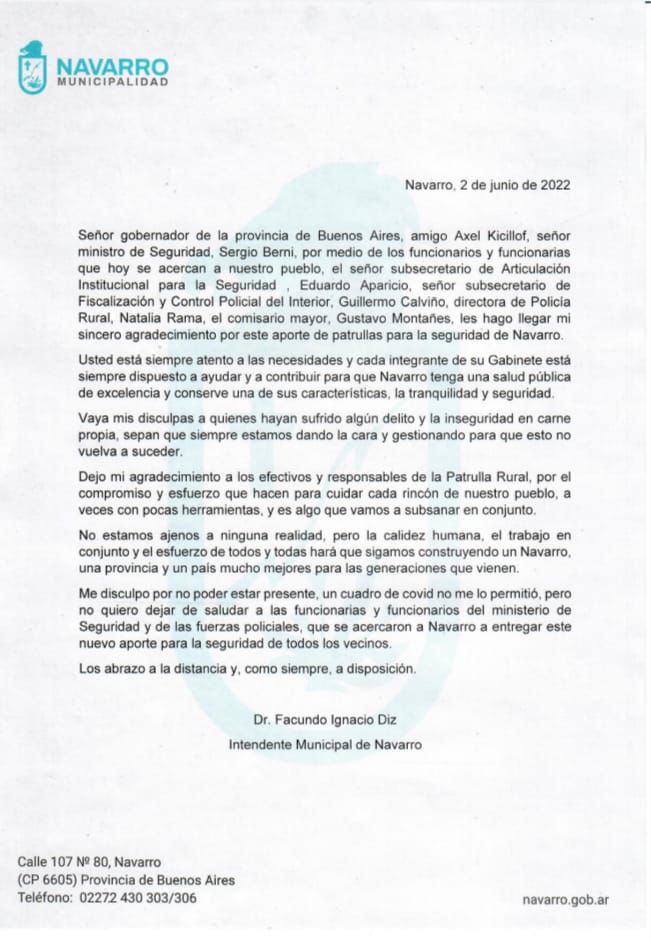 NAVARRO
MUNICIPALIDAD

Navarro, 2 de junio de 2022

Señor gobernador de la provincia de Buenos Aires, amigo Axel Kicillof, señor ministro de Seguridad, Sergio Berni, por medio de los funcionarios y funcionarias que hoy se acercan a nuestro pueblo, el señor subsecretario de Articulación Institucional para la Seguridad , Eduardo Aparicio, señor subsecretario de Fiscalización y Control Policial del Interior, Guillermo Calviño, directora de Policía Rural, Natalia Rama, el comisario mayor, Gustavo Montañes, les hago llegar mi sincero agradecimiento por este aporte de patrullas para la seguridad de Navarro.

Usted está siempre atento a las necesidades y cada integrante de su Gabinete está siempre dispuesto a ayudar y a contribuir para que Navarro tenga una salud pública de excelencia y conserve una de sus características, la tranquilidad y seguridad.

Vaya mis disculpas a quienes hayan sufrido algún delito y la inseguridad en carne propia, sepan que siempre estamos dando la cara y gestionando para que esto no vuelva a suceder.

Dejo mi agradecimiento a los efectivos y responsables de la Patrulla Rural, por el compromiso y esfuerzo que hacen para cuidar cada rincón de nuestro pueblo, a veces con pocas herramientas, y es algo que vamos a subsanar en conjunto.

No estamos ajenos a ninguna realidad, pero la calidez humana, el trabajo en conjunto y el esfuerzo de todos y todas hará que sigamos construyendo un Navarro, una provincia y un país mucho mejores para las generaciones que vienen.

Me disculpo por no poder estar presente, un cuadro de covid no me lo permitió, pero no quiero dejar de saludar a las funcionarias y funcionarios del ministerio de Seguridad y de las fuerzas policiales, que se acercaron a Navarro a entregar este nuevo aporte para la seguridad de todos los vecinos.

Los abrazo a la distancia y, como siempre, a disposición.

Dr. Facundo Ignacio Diz
Intendente Municipal de Navarro

Calle 107 Nº 80, Navarro
(CP 6605) Provincia de Buenos Aires
Teléfono: 02272 430 303/306

navarro.gob.ar